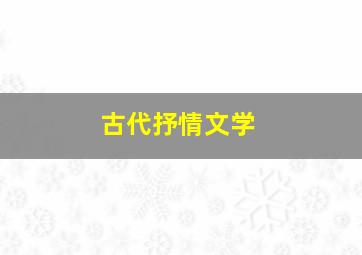 古代抒情文学